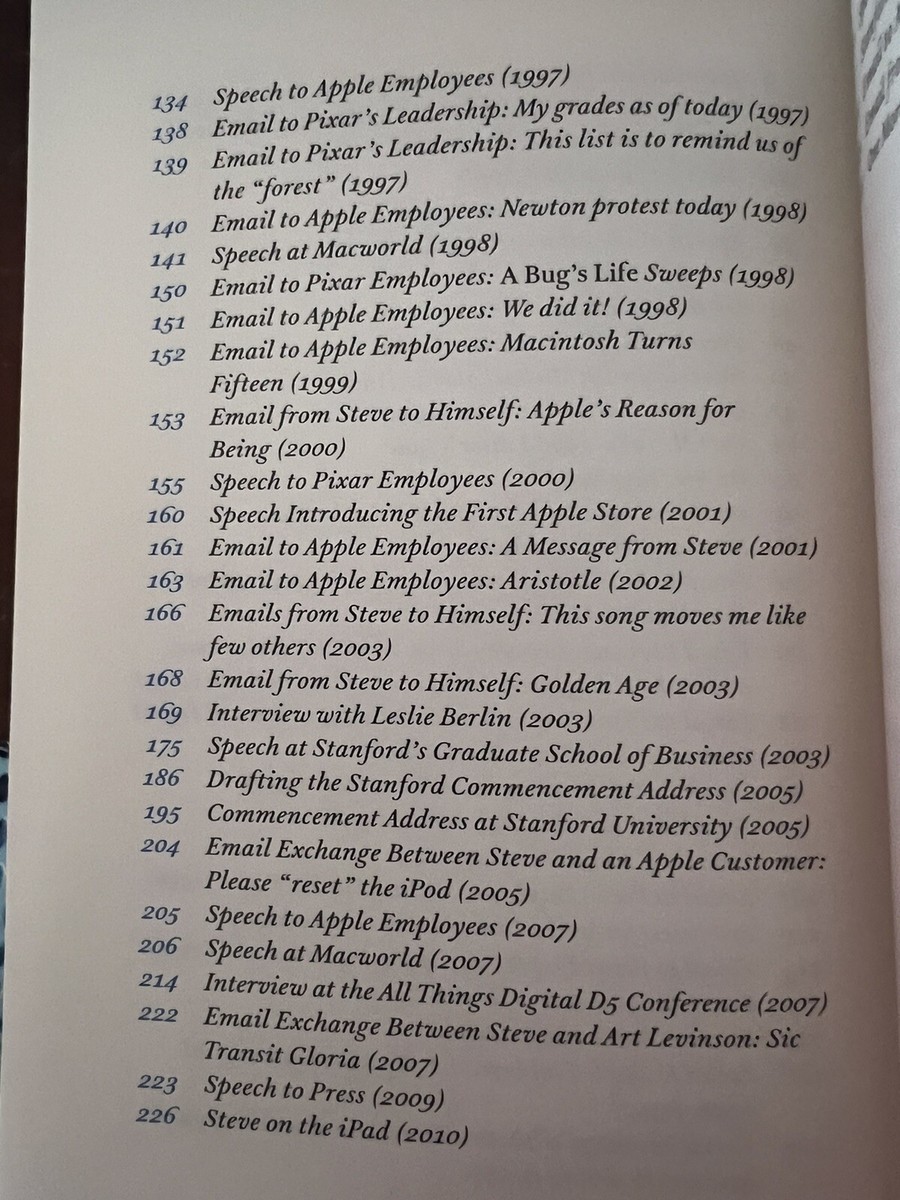 134 Speech to Apple Employees (1997)
138 Email to Pixar's Leadership: My grades as of today (1997)
139 Email to Pixar's Leadership: This list is to remind us of the "forest" (1997)
140 Email to Apple Employees: Newton protest today (1998)
141 Speech at Macworld (1998)
150 Email to Pixar Employees: A Bug's Life Sweeps (1998)
151 Email to Apple Employees: We did it! (1998)
152 Email to Apple Employees: Macintosh Turns Fifteen (1999)
153 Email from Steve to Himself: Apple's Reason for Being (2000)
155 Speech to Pixar Employees (2000)
160 Speech Introducing the First Apple Store (2001)
161 Email to Apple Employees: A Message from Steve (2001)
163 Email to Apple Employees: Aristotle (2002)
166 Emails from Steve to Himself: This song moves me like few others (2003)
168 Email from Steve to Himself: Golden Age (2003)
169 Interview with Leslie Berlin (2003)
175 Speech at Stanford's Graduate School of Business (2003)
186 Drafting the Stanford Commencement Address (2005)
195 Commencement Address at Stanford University (2005)
204 Email Exchange Between Steve and an Apple Customer: Please "reset" the iPod (2005)
205 Speech to Apple Employees (2007)
206 Speech at Macworld (2007)
214 Interview at the All Things Digital D5 Conference (2007)
222 Email Exchange Between Steve and Art Levinson: Sic Transit Gloria (2007)
223 Speech to Press (2009)
226 Steve on the iPad (2010)